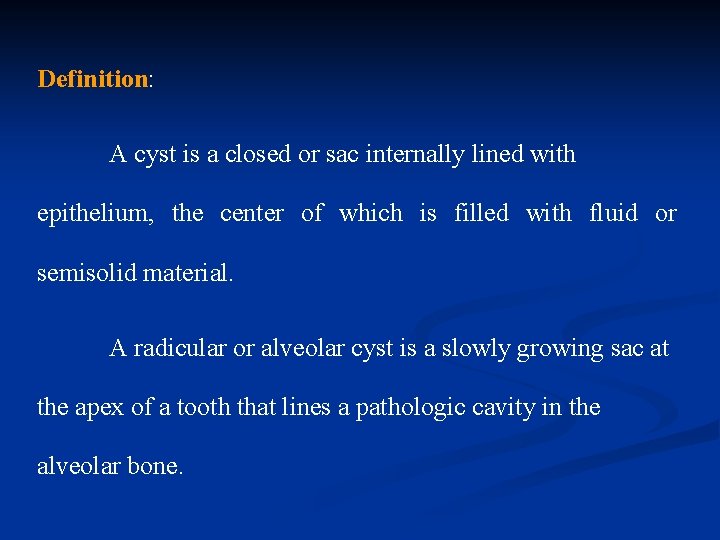 Definition:

A cyst is a closed or sac internally lined with epithelium, the center of which is filled with fluid or semisolid material.

A radicular or alveolar cyst is a slowly growing sac at the apex of a tooth that lines a pathologic cavity in the alveolar bone.